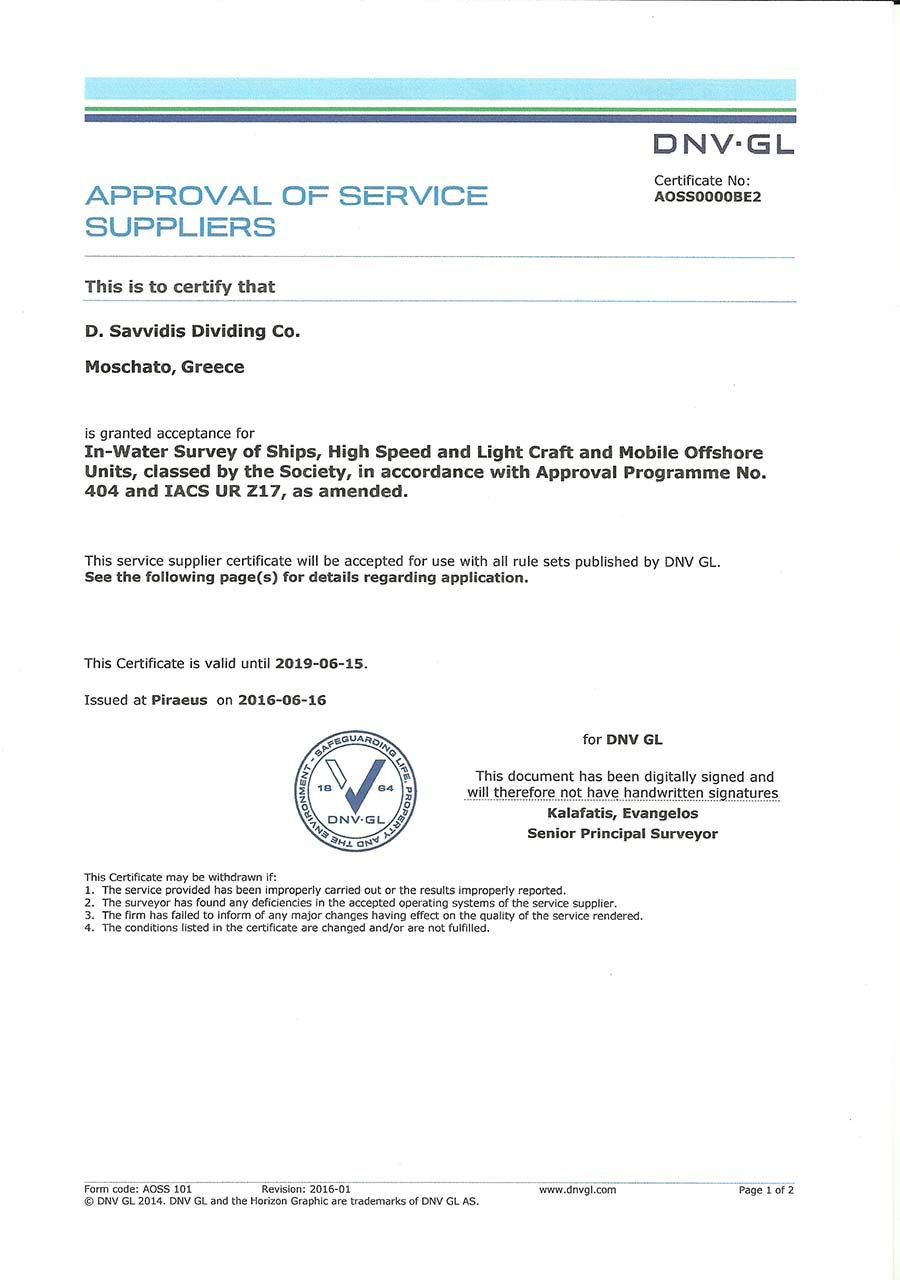 DNV·GL

APPROVAL OF SERVICE SUPPLIERS

Certificate No:
AOSS0000BE2

This is to certify that

D. Savvidis Dividing Co.

Moschato, Greece

is granted acceptance for
In-Water Survey of Ships, High Speed and Light Craft and Mobile Offshore Units, classed by the Society, in accordance with Approval Programme No. 404 and IACS UR Z17, as amended.

This service supplier certificate will be accepted for use with all rule sets published by DNV GL.
See the following page(s) for details regarding application.

This Certificate is valid until 2019-06-15.

Issued at Piraeus on 2016-06-16

SAFEGUARDING LIFE, PROPERTY AND THE ENVIRONMENT 18 64 DNV·GL

for DNV GL

This document has been digitally signed and will therefore not have handwritten signatures
Kalafatis, Evangelos
Senior Principal Surveyor

This Certificate may be withdrawn if:
1. The service provided has been improperly carried out or the results improperly reported.
2. The surveyor has found any deficiencies in the accepted operating systems of the service supplier.
3. The firm has failed to inform of any major changes having effect on the quality of the service rendered.
4. The conditions listed in the certificate are changed and/or are not fulfilled.

Form code: AOSS 101 Revision: 2016-01 www.dnvgl.com Page 1 of 2
© DNV GL 2014. DNV GL and the Horizon Graphic are trademarks of DNV GL AS.